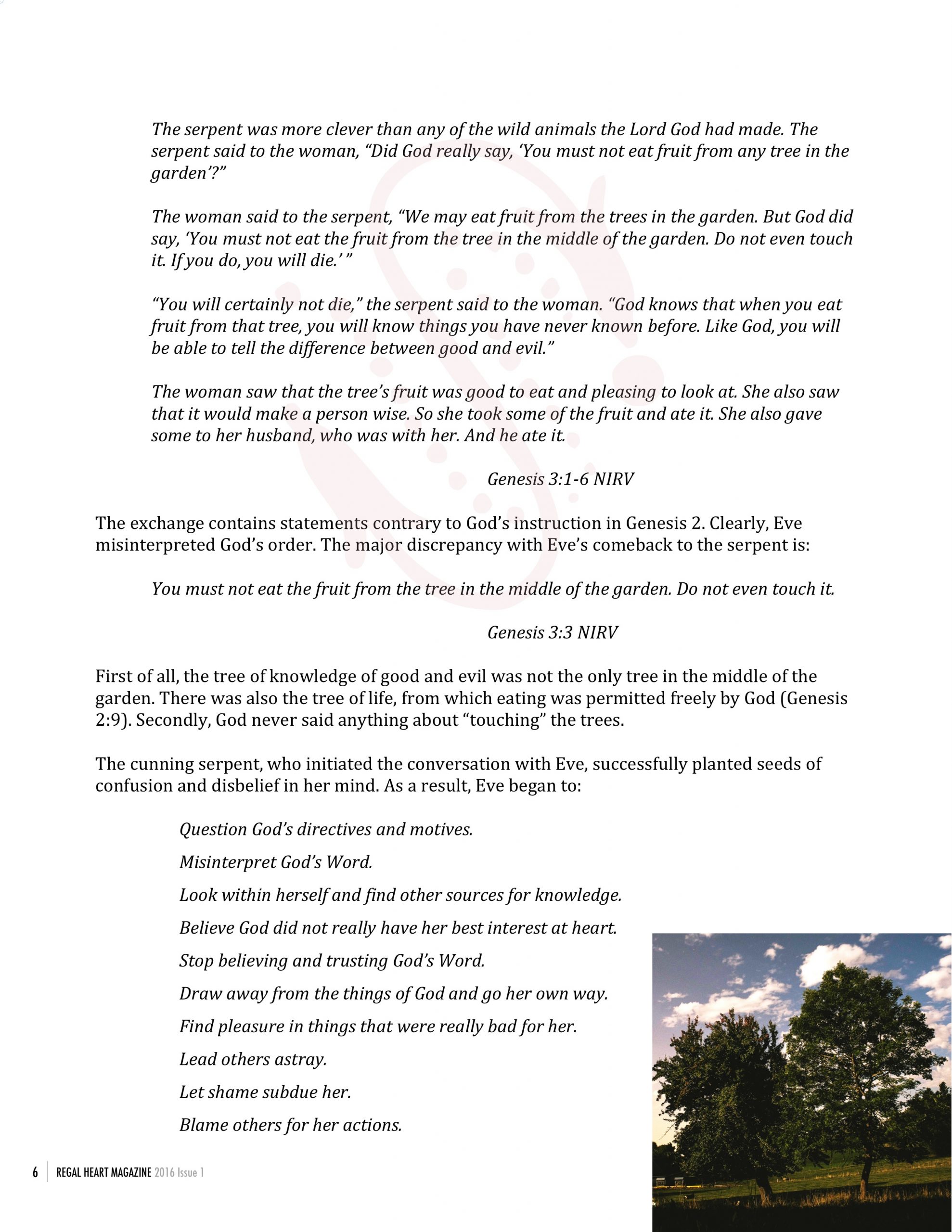 The serpent was more clever than any of the wild animals the Lord God had made. The serpent said to the woman, “Did God really say, ‘You must not eat fruit from any tree in the garden’?”

The woman said to the serpent, “We may eat fruit from the trees in the garden. But God did say, ‘You must not eat the fruit from the tree in the middle of the garden. Do not even touch it. If you do, you will die.’ ”

“You will certainly not die,” the serpent said to the woman. “God knows that when you eat fruit from that tree, you will know things you have never known before. Like God, you will be able to tell the difference between good and evil.”

The woman saw that the tree’s fruit was good to eat and pleasing to look at. She also saw that it would make a person wise. So she took some of the fruit and ate it. She also gave some to her husband, who was with her. And he ate it.

Genesis 3:1-6 NIRV

The exchange contains statements contrary to God’s instruction in Genesis 2. Clearly, Eve misinterpreted God’s order. The major discrepancy with Eve’s comeback to the serpent is:

You must not eat the fruit from the tree in the middle of the garden. Do not even touch it.

Genesis 3:3 NIRV

First of all, the tree of knowledge of good and evil was not the only tree in the middle of the garden. There was also the tree of life, from which eating was permitted freely by God (Genesis 2:9). Secondly, God never said anything about “touching” the trees.

The cunning serpent, who initiated the conversation with Eve, successfully planted seeds of confusion and disbelief in her mind. As a result, Eve began to:

Question God’s directives and motives.

Misinterpret God’s Word.

Look within herself and find other sources for knowledge.

Believe God did not really have her best interest at heart.

Stop believing and trusting God’s Word.

Draw away from the things of God and go her own way.

Find pleasure in things that were really bad for her.

Lead others astray.

Let shame subdue her.

Blame others for her actions.

6 REGAL HEART MAGAZINE 2016 Issue 1